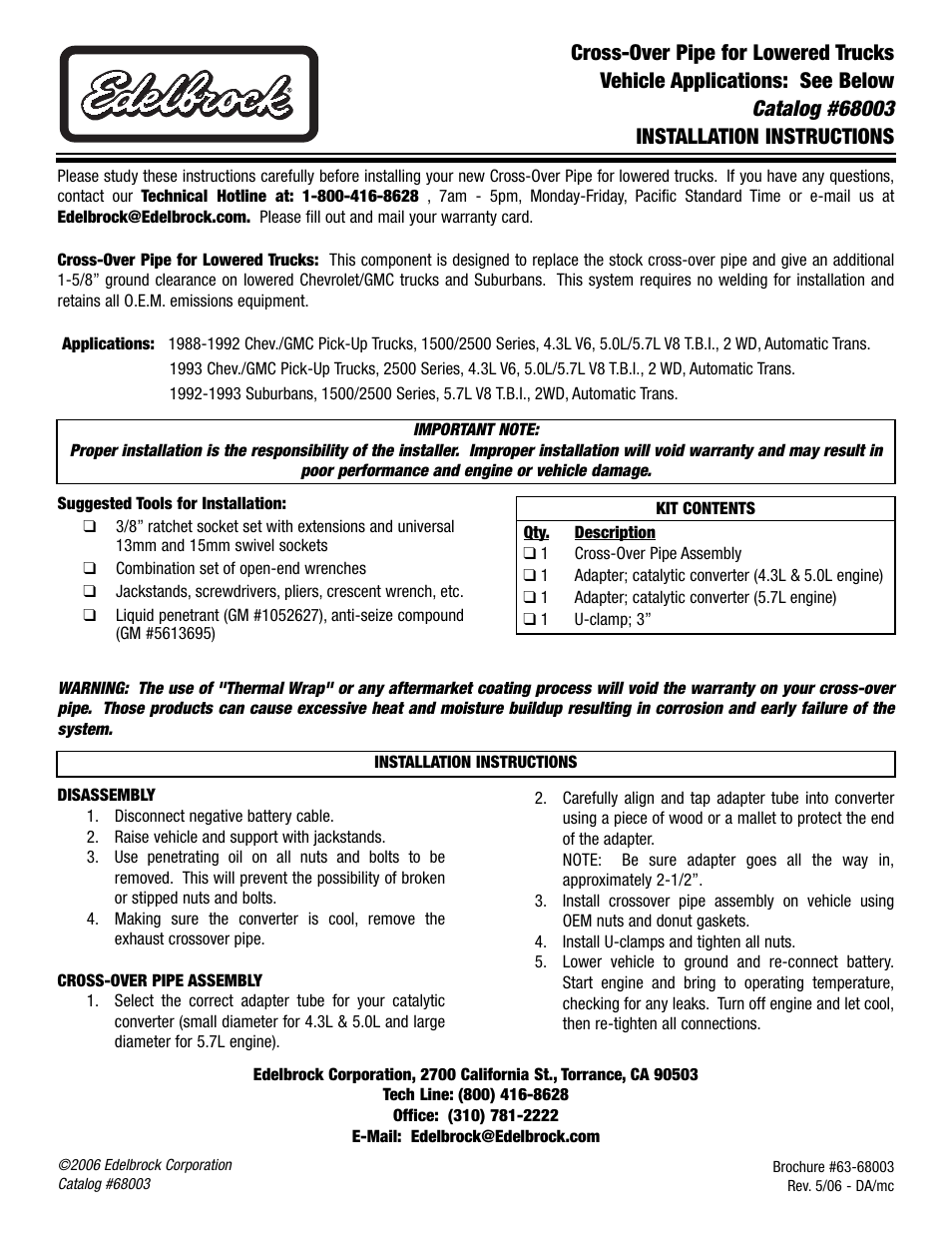 Edelbrock®

Cross-Over Pipe for Lowered Trucks
Vehicle Applications: See Below
Catalog #68003
INSTALLATION INSTRUCTIONS

Please study these instructions carefully before installing your new Cross-Over Pipe for lowered trucks. If you have any questions, contact our Technical Hotline at: 1-800-416-8628 , 7am - 5pm, Monday-Friday, Pacific Standard Time or e-mail us at Edelbrock@Edelbrock.com. Please fill out and mail your warranty card.

Cross-Over Pipe for Lowered Trucks: This component is designed to replace the stock cross-over pipe and give an additional 1-5/8" ground clearance on lowered Chevrolet/GMC trucks and Suburbans. This system requires no welding for installation and retains all O.E.M. emissions equipment.

Applications: 1988-1992 Chev./GMC Pick-Up Trucks, 1500/2500 Series, 4.3L V6, 5.0L/5.7L V8 T.B.I., 2 WD, Automatic Trans.
1993 Chev./GMC Pick-Up Trucks, 2500 Series, 4.3L V6, 5.0L/5.7L V8 T.B.I., 2 WD, Automatic Trans.
1992-1993 Suburbans, 1500/2500 Series, 5.7L V8 T.B.I., 2WD, Automatic Trans.

IMPORTANT NOTE:
Proper installation is the responsibility of the installer. Improper installation will void warranty and may result in poor performance and engine or vehicle damage.

Suggested Tools for Installation:
❑ 3/8" ratchet socket set with extensions and universal 13mm and 15mm swivel sockets
❑ Combination set of open-end wrenches
❑ Jackstands, screwdrivers, pliers, crescent wrench, etc.
❑ Liquid penetrant (GM #1052627), anti-seize compound (GM #5613695)

KIT CONTENTS

| Qty. | Description |
|---|---|
| ❑ 1 | Cross-Over Pipe Assembly |
| ❑ 1 | Adapter; catalytic converter (4.3L & 5.0L engine) |
| ❑ 1 | Adapter; catalytic converter (5.7L engine) |
| ❑ 1 | U-clamp; 3" |

WARNING: The use of "Thermal Wrap" or any aftermarket coating process will void the warranty on your cross-over pipe. Those products can cause excessive heat and moisture buildup resulting in corrosion and early failure of the system.

INSTALLATION INSTRUCTIONS

DISASSEMBLY
1. Disconnect negative battery cable.
2. Raise vehicle and support with jackstands.
3. Use penetrating oil on all nuts and bolts to be removed. This will prevent the possibility of broken or stipped nuts and bolts.
4. Making sure the converter is cool, remove the exhaust crossover pipe.

CROSS-OVER PIPE ASSEMBLY
1. Select the correct adapter tube for your catalytic converter (small diameter for 4.3L & 5.0L and large diameter for 5.7L engine).
2. Carefully align and tap adapter tube into converter using a piece of wood or a mallet to protect the end of the adapter.
NOTE: Be sure adapter goes all the way in, approximately 2-1/2".
3. Install crossover pipe assembly on vehicle using OEM nuts and donut gaskets.
4. Install U-clamps and tighten all nuts.
5. Lower vehicle to ground and re-connect battery. Start engine and bring to operating temperature, checking for any leaks. Turn off engine and let cool, then re-tighten all connections.

Edelbrock Corporation, 2700 California St., Torrance, CA 90503
Tech Line: (800) 416-8628
Office: (310) 781-2222
E-Mail: Edelbrock@Edelbrock.com

©2006 Edelbrock Corporation
Catalog #68003

Brochure #63-68003
Rev. 5/06 - DA/mc